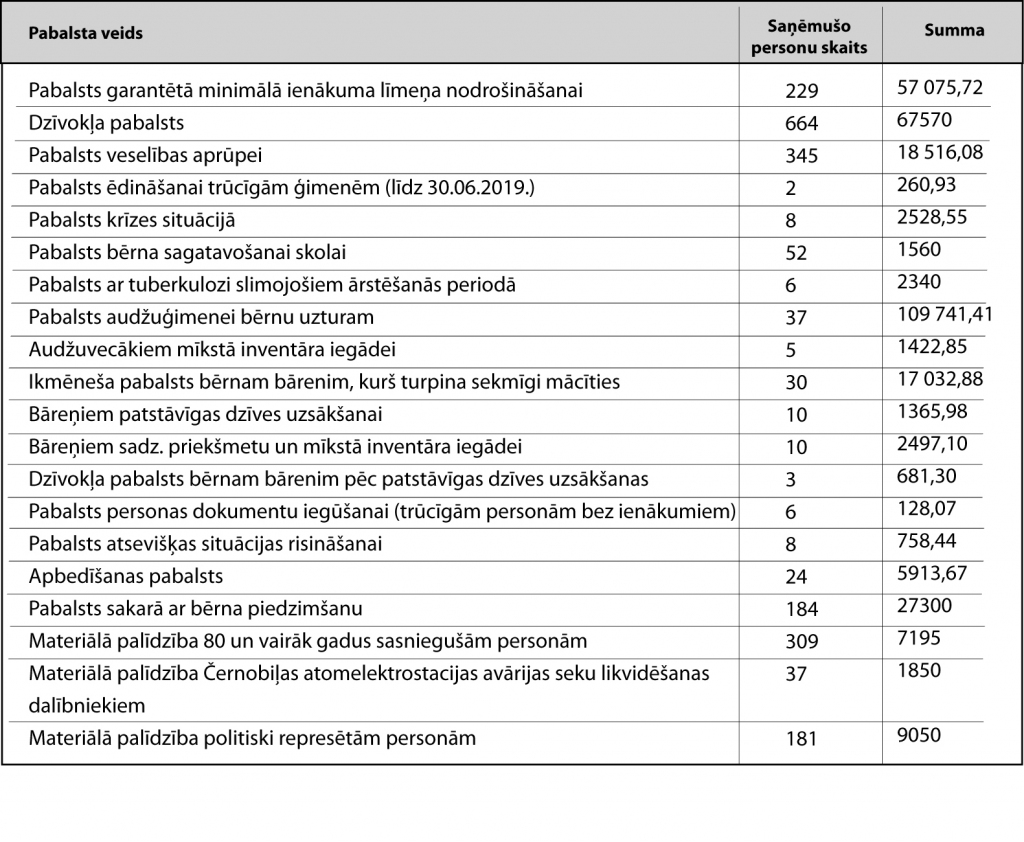 | Pabalsta veids | Saņēmušo personu skaits | Summa |
|---|---|---|
| Pabalsts garantētā minimālā ienākuma līmeņa nodrošināšanai | 229 | 57 075,72 |
| Dzīvokļa pabalsts | 664 | 67570 |
| Pabalsts veselības aprūpei | 345 | 18 516,08 |
| Pabalsts ēdināšanai trūcīgām ģimenēm (līdz 30.06.2019.) | 2 | 260,93 |
| Pabalsts krīzes situācijā | 8 | 2528,55 |
| Pabalsts bērna sagatavošanai skolai | 52 | 1560 |
| Pabalsts ar tuberkulozi slimojošiem ārstēšanās periodā | 6 | 2340 |
| Pabalsts audžuģimenei bērnu uzturam | 37 | 109 741,41 |
| Audžuvecākiem mīkstā inventāra iegādei | 5 | 1422,85 |
| Ikmēneša pabalsts bērnam bārenim, kurš turpina sekmīgi mācīties | 30 | 17 032,88 |
| Bāreņiem patstāvīgas dzīves uzsākšanai | 10 | 1365,98 |
| Bāreņiem sadz. priekšmetu un mīkstā inventāra iegādei | 10 | 2497,10 |
| Dzīvokļa pabalsts bērnam bārenim pēc patstāvīgas dzīves uzsākšanas | 3 | 681,30 |
| Pabalsts personas dokumentu iegūšanai (trūcīgām personām bez ienākumiem) | 6 | 128,07 |
| Pabalsts atsevišķas situācijas risināšanai | 8 | 758,44 |
| Apbedīšanas pabalsts | 24 | 5913,67 |
| Pabalsts sakarā ar bērna piedzimšanu | 184 | 27300 |
| Materiālā palīdzība 80 un vairāk gadus sasniegušām personām | 309 | 7195 |
| Materiālā palīdzība Černobiļas atomelektrostacijas avārijas seku likvidēšanas dalībniekiem | 37 | 1850 |
| Materiālā palīdzība politiski represētām personām | 181 | 9050 |